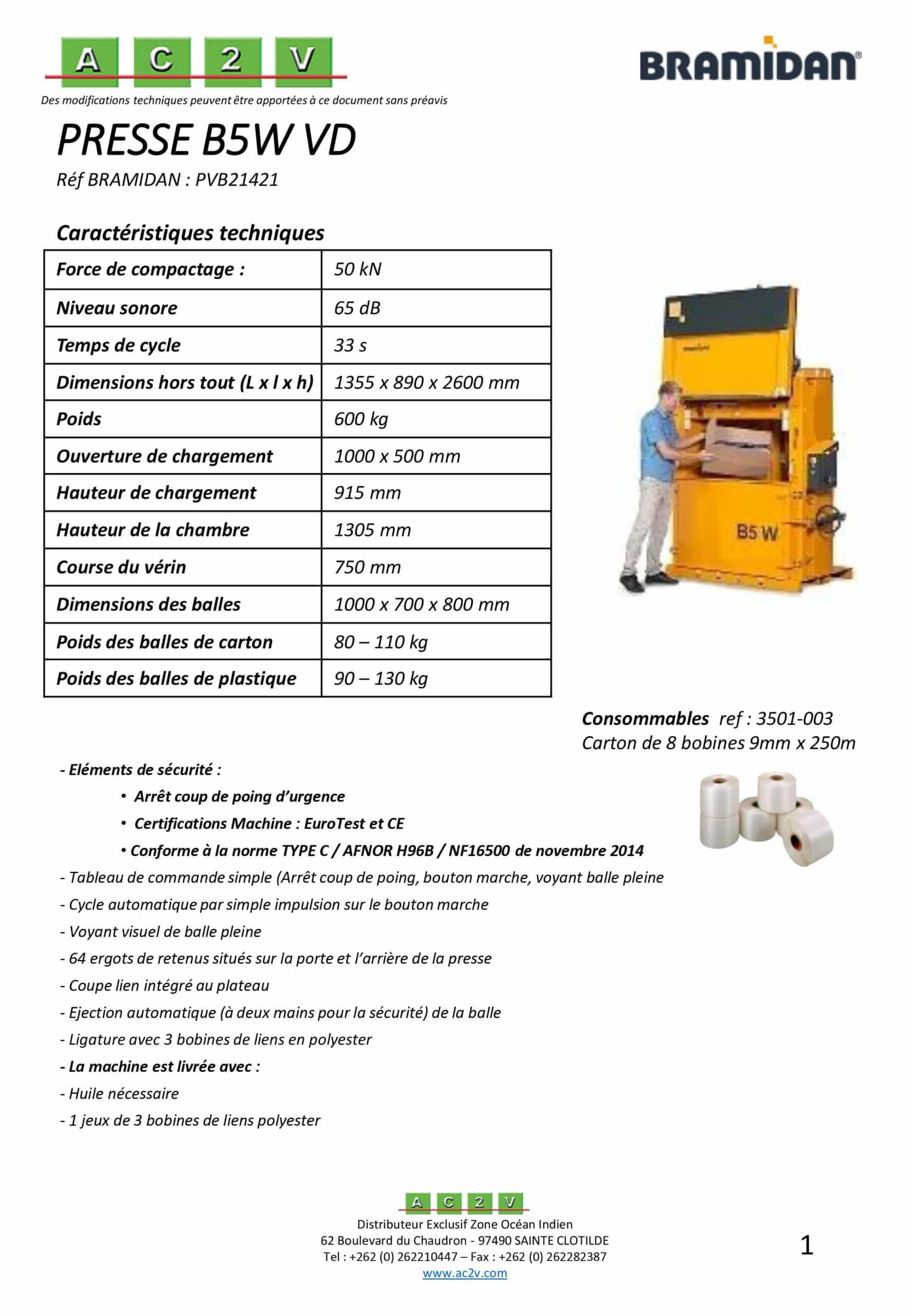 A C 2 V

BRAMIDAN®

Des modifications techniques peuvent être apportées à ce document sans préavis

PRESSE B5W VD

Réf BRAMIDAN : PVB21421

Caractéristiques techniques

| Force de compactage : | 50 kN |
|---|---|
| Niveau sonore | 65 dB |
| Temps de cycle | 33 s |
| Dimensions hors tout (L x l x h) | 1355 x 890 x 2600 mm |
| Poids | 600 kg |
| Ouverture de chargement | 1000 x 500 mm |
| Hauteur de chargement | 915 mm |
| Hauteur de la chambre | 1305 mm |
| Course du vérin | 750 mm |
| Dimensions des balles | 1000 x 700 x 800 mm |
| Poids des balles de carton | 80 – 110 kg |
| Poids des balles de plastique | 90 – 130 kg |

B5 W

Consommables ref : 3501-003
Carton de 8 bobines 9mm x 250m

- Eléments de sécurité :

• Arrêt coup de poing d'urgence

• Certifications Machine : EuroTest et CE

• Conforme à la norme TYPE C / AFNOR H96B / NF16500 de novembre 2014

- Tableau de commande simple (Arrêt coup de poing, bouton marche, voyant balle pleine

- Cycle automatique par simple impulsion sur le bouton marche

- Voyant visuel de balle pleine

- 64 ergots de retenus situés sur la porte et l'arrière de la presse

- Coupe lien intégré au plateau

- Ejection automatique (à deux mains pour la sécurité) de la balle

- Ligature avec 3 bobines de liens en polyester

- La machine est livrée avec :

- Huile nécessaire

- 1 jeux de 3 bobines de liens polyester

A C 2 V

Distributeur Exclusif Zone Océan Indien
62 Boulevard du Chaudron - 97490 SAINTE CLOTILDE
Tel : +262 (0) 262210447 – Fax : +262 (0) 262282387
www.ac2v.com

1